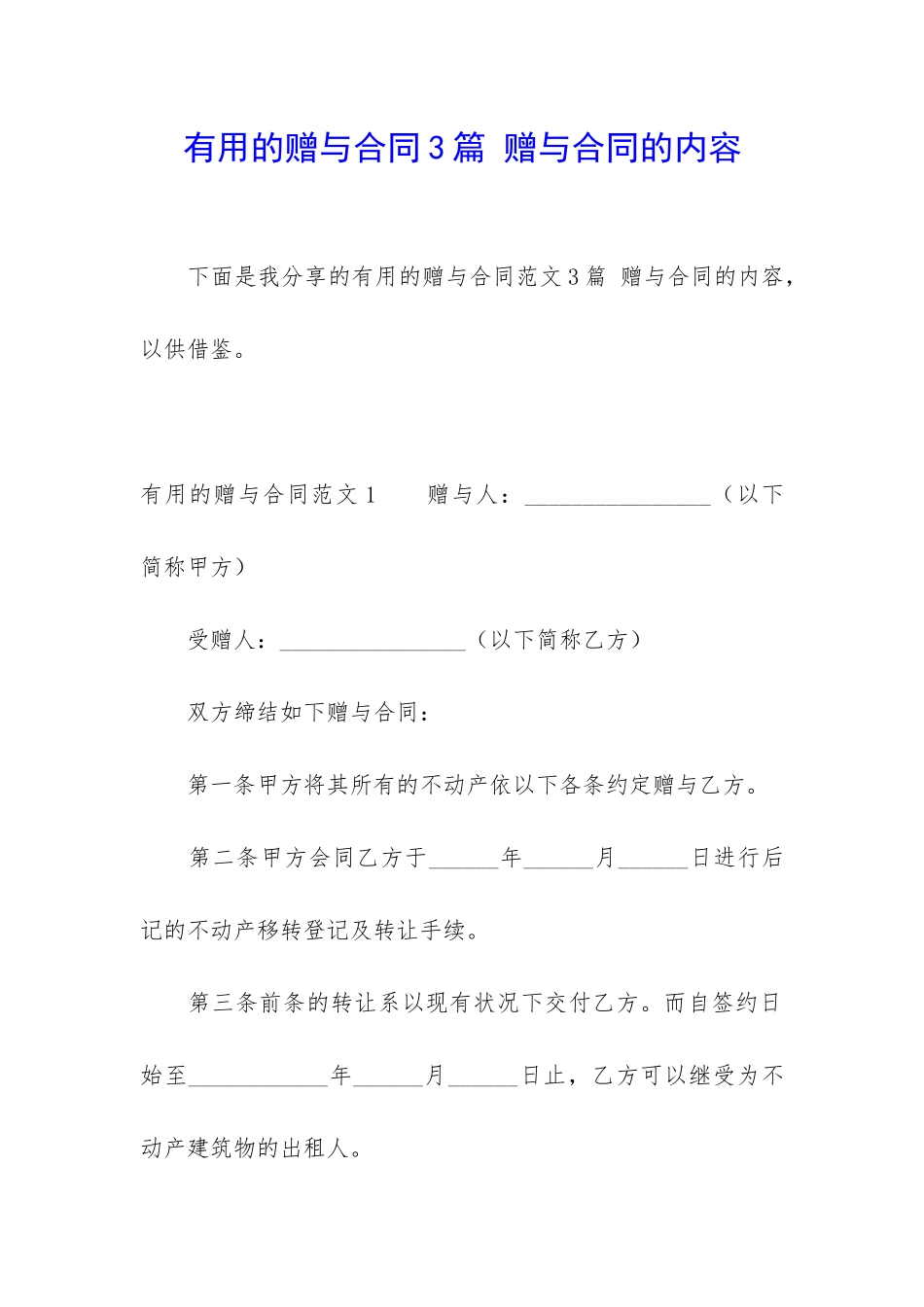 有用的赠与合同3篇 赠与合同的内容

下面是我分享的有用的赠与合同范文3篇 赠与合同的内容，以供借鉴。

有用的赠与合同范文1　　赠与人：________________（以下简称甲方）

受赠人：________________（以下简称乙方）

双方缔结如下赠与合同：

第一条甲方将其所有的不动产依以下各条约定赠与乙方。

第二条甲方会同乙方于______年______月______日进行后记的不动产移转登记及转让手续。

第三条前条的转让系以现有状况下交付乙方。而自签约日始至____________年______月______日止，乙方可以继受为不动产建筑物的出租人。